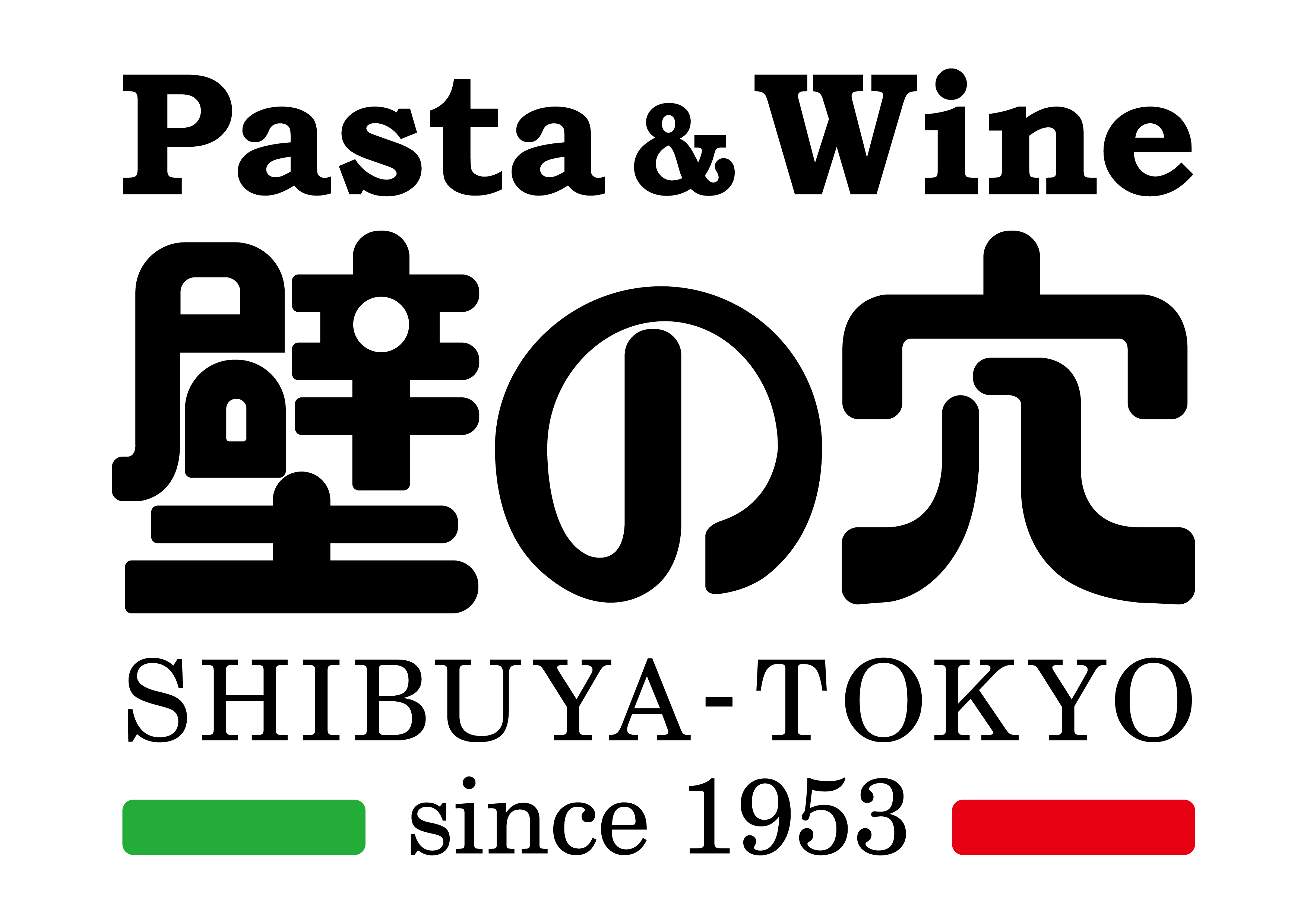 Pasta & Wine
壁の穴
SHIBUYA-TOKYO
since 1953